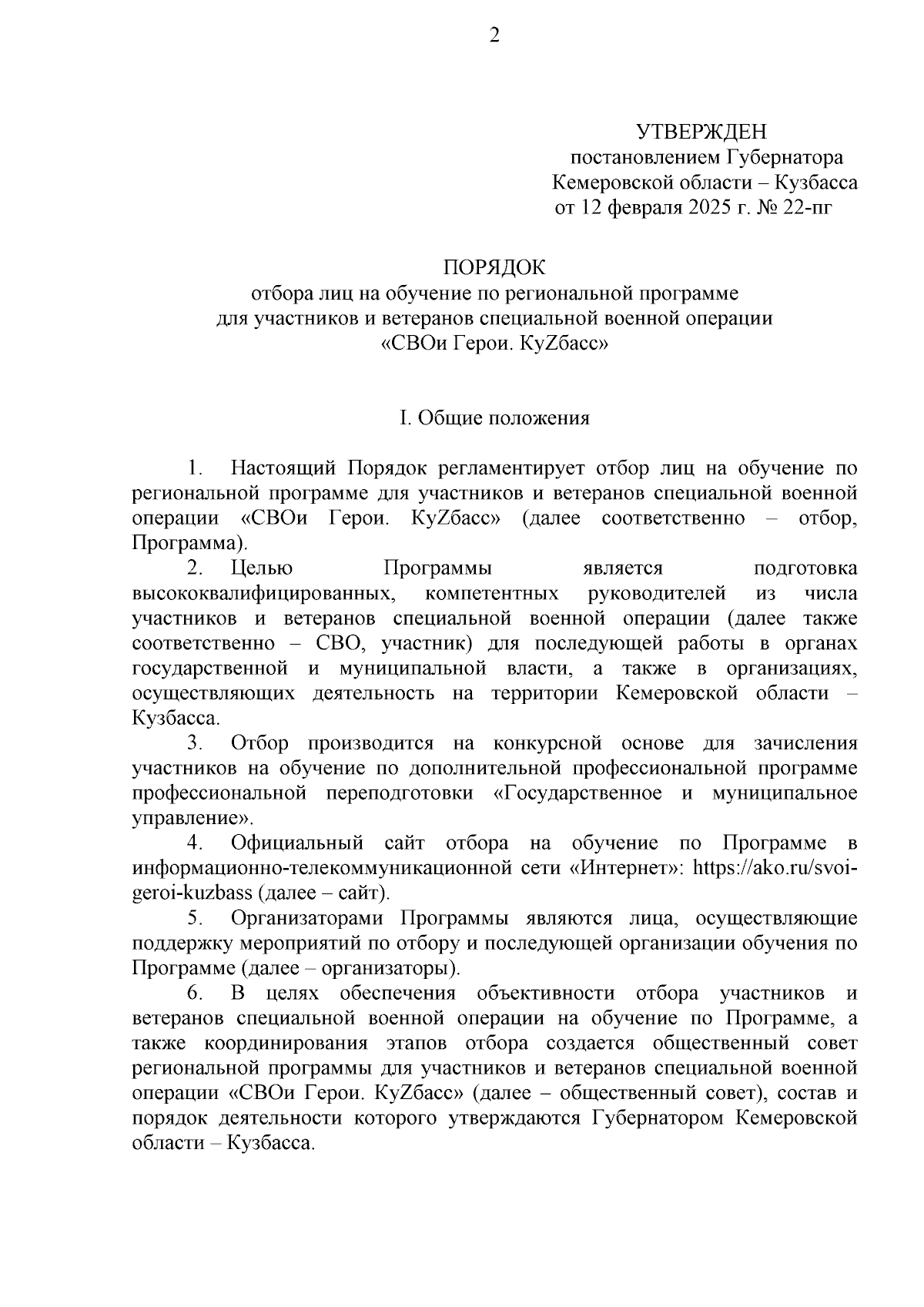 2

УТВЕРЖДЕН
постановлением Губернатора
Кемеровской области – Кузбасса
от 12 февраля 2025 г. № 22-пг

ПОРЯДОК
отбора лиц на обучение по региональной программе
для участников и ветеранов специальной военной операции
«СВОи Герои. КуZбасс»

I. Общие положения

1. Настоящий Порядок регламентирует отбор лиц на обучение по региональной программе для участников и ветеранов специальной военной операции «СВОи Герои. КуZбасс» (далее соответственно – отбор, Программа).

2. Целью Программы является подготовка высококвалифицированных, компетентных руководителей из числа участников и ветеранов специальной военной операции (далее также соответственно – СВО, участник) для последующей работы в органах государственной и муниципальной власти, а также в организациях, осуществляющих деятельность на территории Кемеровской области – Кузбасса.

3. Отбор производится на конкурсной основе для зачисления участников на обучение по дополнительной профессиональной программе профессиональной переподготовки «Государственное и муниципальное управление».

4. Официальный сайт отбора на обучение по Программе в информационно-телекоммуникационной сети «Интернет»: https://ako.ru/svoi-geroi-kuzbass (далее – сайт).

5. Организаторами Программы являются лица, осуществляющие поддержку мероприятий по отбору и последующей организации обучения по Программе (далее – организаторы).

6. В целях обеспечения объективности отбора участников и ветеранов специальной военной операции на обучение по Программе, а также координирования этапов отбора создается общественный совет региональной программы для участников и ветеранов специальной военной операции «СВОи Герои. КуZбасс» (далее – общественный совет), состав и порядок деятельности которого утверждаются Губернатором Кемеровской области – Кузбасса.